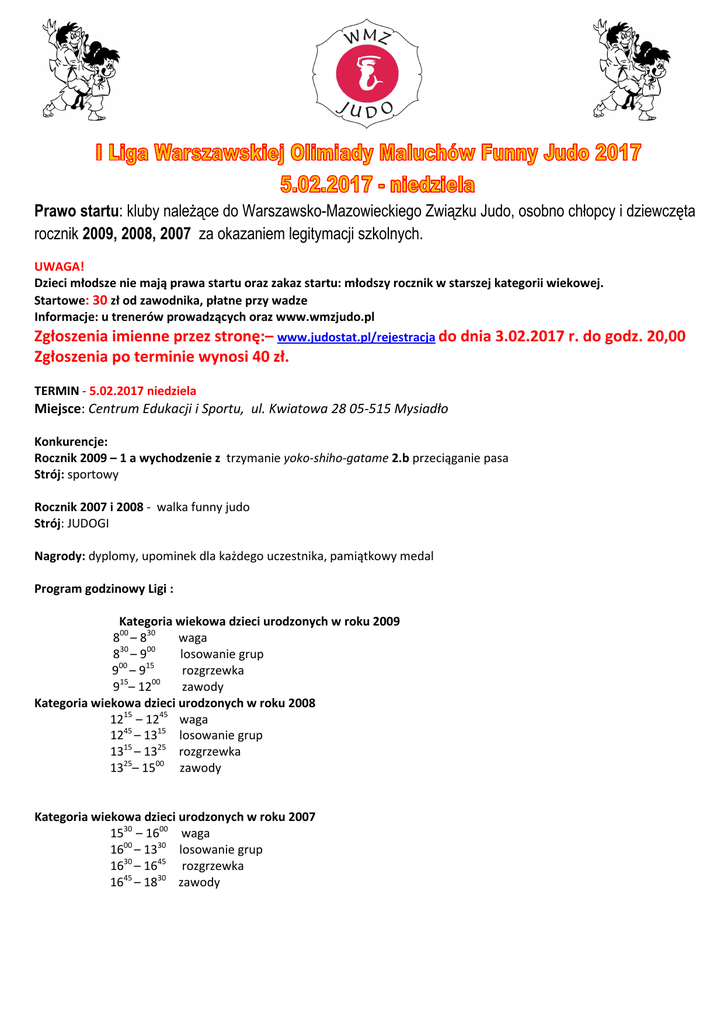 WMZ
JUDO

I Liga Warszawskiej Olimiady Maluchów Funny Judo 2017
5.02.2017 - niedziela

Prawo startu: kluby należące do Warszawsko-Mazowieckiego Związku Judo, osobno chłopcy i dziewczęta rocznik 2009, 2008, 2007 za okazaniem legitymacji szkolnych.

UWAGA!
Dzieci młodsze nie mają prawa startu oraz zakaz startu: młodszy rocznik w starszej kategorii wiekowej.
Startowe: 30 zł od zawodnika, płatne przy wadze
Informacje: u trenerów prowadzących oraz www.wmzjudo.pl
Zgłoszenia imienne przez stronę:– www.judostat.pl/rejestracja do dnia 3.02.2017 r. do godz. 20,00
Zgłoszenia po terminie wynosi 40 zł.

TERMIN - 5.02.2017 niedziela
Miejsce: Centrum Edukacji i Sportu, ul. Kwiatowa 28 05-515 Mysiadło

Konkurencje:
Rocznik 2009 – 1 a wychodzenie z trzymanie yoko-shiho-gatame 2.b przeciąganie pasa
Strój: sportowy

Rocznik 2007 i 2008 - walka funny judo
Strój: JUDOGI

Nagrody: dyplomy, upominek dla każdego uczestnika, pamiątkowy medal

Program godzinowy Ligi :

Kategoria wiekowa dzieci urodzonych w roku 2009
$8^{00} – 8^{30}$ waga
$8^{30} – 9^{00}$ losowanie grup
$9^{00} – 9^{15}$ rozgrzewka
$9^{15} – 12^{00}$ zawody
Kategoria wiekowa dzieci urodzonych w roku 2008
$12^{15} – 12^{45}$ waga
$12^{45} – 13^{15}$ losowanie grup
$13^{15} – 13^{25}$ rozgrzewka
$13^{25} – 15^{00}$ zawody

Kategoria wiekowa dzieci urodzonych w roku 2007
$15^{30} – 16^{00}$ waga
$16^{00} – 13^{30}$ losowanie grup
$16^{30} – 16^{45}$ rozgrzewka
$16^{45} – 18^{30}$ zawody